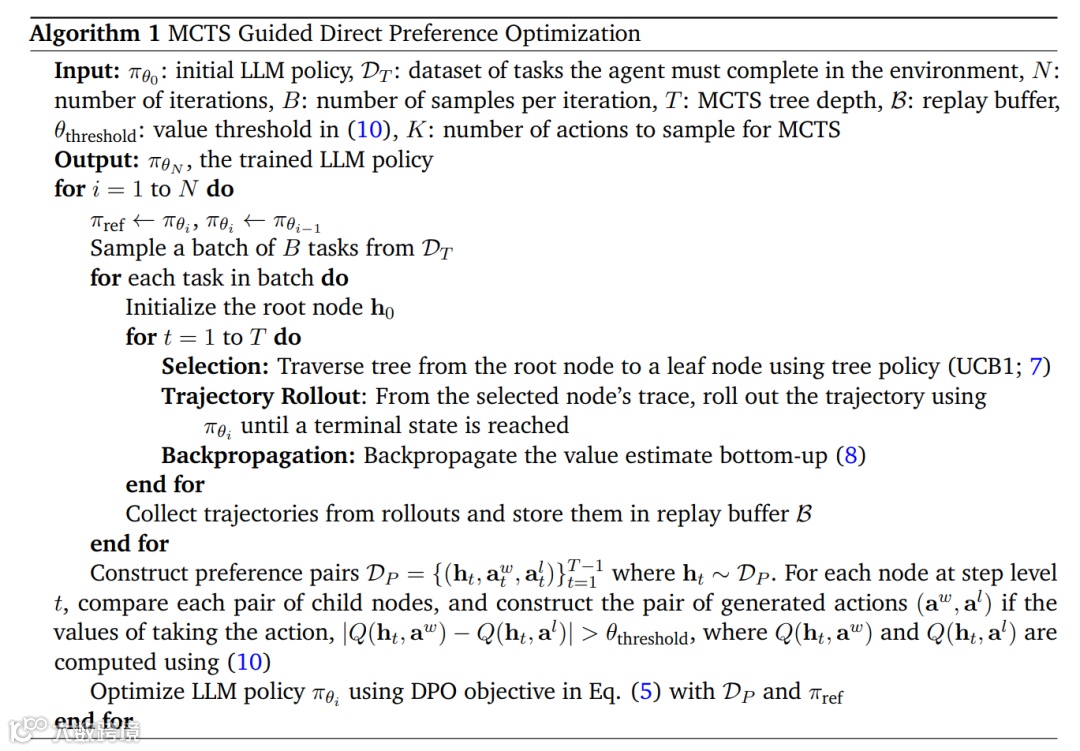 **Algorithm 1** MCTS Guided Direct Preference Optimization

**Input:** $\pi_{\theta_0}$: initial LLM policy, $\mathcal{D}_T$: dataset of tasks the agent must complete in the environment, $N$: number of iterations, $B$: number of samples per iteration, $T$: MCTS tree depth, $\mathcal{B}$: replay buffer, $\theta_{\text{threshold}}$: value threshold in (10), $K$: number of actions to sample for MCTS
**Output:** $\pi_{\theta_N}$, the trained LLM policy
**for** $i = 1$ to $N$ **do**
$\pi_{\text{ref}} \leftarrow \pi_{\theta_i}$, $\pi_{\theta_i} \leftarrow \pi_{\theta_{i-1}}$
Sample a batch of $B$ tasks from $\mathcal{D}_T$
**for** each task in batch **do**
Initialize the root node $\mathbf{h}_0$
**for** $t = 1$ to $T$ **do**
**Selection:** Traverse tree from the root node to a leaf node using tree policy (UCB1; 7)
**Trajectory Rollout**: From the selected node's trace, roll out the trajectory using $\pi_{\theta_i}$ until a terminal state is reached
**Backpropagation:** Backpropagate the value estimate bottom-up (8)
**end for**
Collect trajectories from rollouts and store them in replay buffer $\mathcal{B}$
**end for**
Construct preference pairs $\mathcal{D}_P = \{(\mathbf{h}_t, \mathbf{a}_t^w, \mathbf{a}_t^l)\}_{t=1}^{T-1}$ where $\mathbf{h}_t \sim \mathcal{D}_P$. For each node at step level $t$, compare each pair of child nodes, and construct the pair of generated actions $(\mathbf{a}^w, \mathbf{a}^l)$ if the values of taking the action, $|Q(\mathbf{h}_t, \mathbf{a}^w) - Q(\mathbf{h}_t, \mathbf{a}^l)| > \theta_{\text{threshold}}$, where $Q(\mathbf{h}_t, \mathbf{a}^w)$ and $Q(\mathbf{h}_t, \mathbf{a}^l)$ are computed using (10)
Optimize LLM policy $\pi_{\theta_i}$ using DPO objective in Eq. (5) with $\mathcal{D}_P$ and $\pi_{\text{ref}}$
**end for**